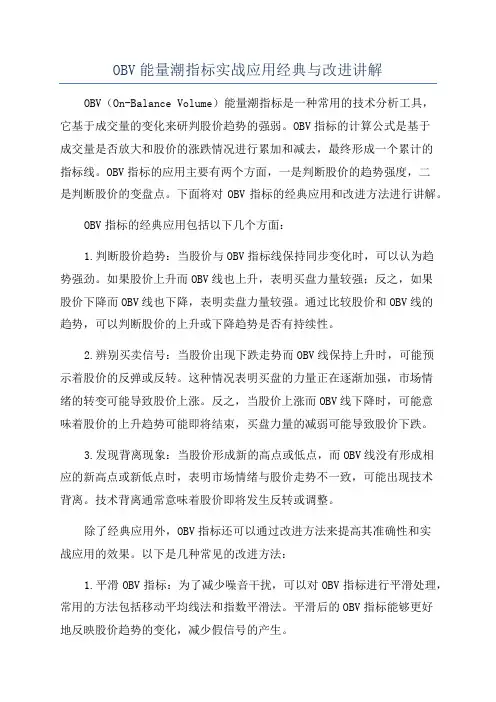 OBV 能量潮指标实战应用经典与改进讲解

OBV（On-Balance Volume）能量潮指标是一种常用的技术分析工具，它基于成交量的变化来研判股价趋势的强弱。OBV 指标的计算公式是基于成交量是否放大和股价的涨跌情况进行累加和减去，最终形成一个累计的指标线。OBV 指标的应用主要有两个方面，一是判断股价的趋势强度，二是判断股价的变盘点。下面将对 OBV 指标的经典应用和改进方法进行讲解。

OBV 指标的经典应用包括以下几个方面：

1.判断股价趋势：当股价与 OBV 指标线保持同步变化时，可以认为趋势强劲。如果股价上升而 OBV 线也上升，表明买盘力量较强；反之，如果股价下降而 OBV 线也下降，表明卖盘力量较强。通过比较股价和 OBV 线的趋势，可以判断股价的上升或下降趋势是否有持续性。

2.辨别买卖信号：当股价出现下跌走势而 OBV 线保持上升时，可能预示着股价的反弹或反转。这种情况表明买盘的力量正在逐渐加强，市场情绪的转变可能导致股价上涨。反之，当股价上涨而 OBV 线下降时，可能意味着股价的上升趋势可能即将结束，买盘力量的减弱可能导致股价下跌。

3.发现背离现象：当股价形成新的高点或低点，而 OBV 线没有形成相应的新高点或新低点时，表明市场情绪与股价走势不一致，可能出现技术背离。技术背离通常意味着股价即将发生反转或调整。

除了经典应用外，OBV 指标还可以通过改进方法来提高其准确性和实战应用的效果。以下是几种常见的改进方法：

1.平滑 OBV 指标：为了减少噪音干扰，可以对 OBV 指标进行平滑处理，常用的方法包括移动平均线法和指数平滑法。平滑后的 OBV 指标能够更好地反映股价趋势的变化，减少假信号的产生。